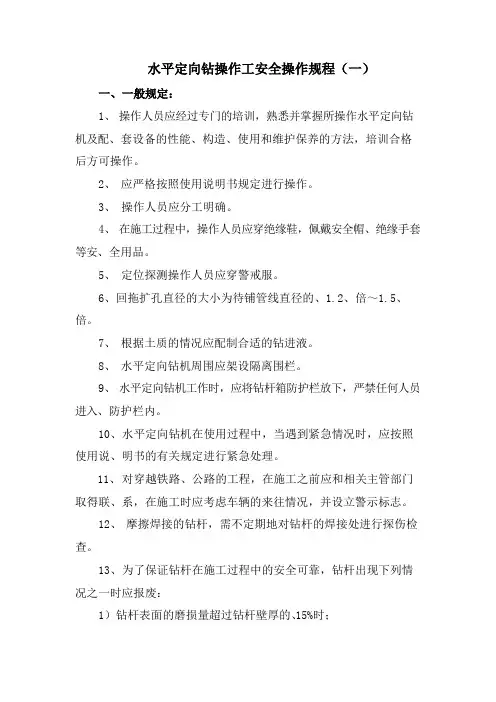 水平定向钻操作工安全操作规程（一）

一、一般规定：

1、 操作人员应经过专门的培训，熟悉并掌握所操作水平定向钻机及配、套设备的性能、构造、使用和维护保养的方法，培训合格后方可操作。

2、 应严格按照使用说明书规定进行操作。

3、 操作人员应分工明确。

4、 在施工过程中，操作人员应穿绝缘鞋，佩戴安全帽、绝缘手套等安、全用品。

5、 定位探测操作人员应穿警戒服。

6、回拖扩孔直径的大小为待铺管线直径的、1.2、倍～1.5、倍。

7、 根据土质的情况应配制合适的钻进液。

8、 水平定向钻机周围应架设隔离围栏。

9、 水平定向钻机工作时，应将钻杆箱防护栏放下，严禁任何人员进入、防护栏内。

10、水平定向钻机在使用过程中，当遇到紧急情况时，应按照使用说、明书的有关规定进行紧急处理。

11、对穿越铁路、公路的工程，在施工之前应和相关主管部门取得联、系，在施工时应考虑车辆的来往情况，并设立警示标志。

12、 摩擦焊接的钻杆，需不定期地对钻杆的焊接处进行探伤检查。

13、为了保证钻杆在施工过程中的安全可靠，钻杆出现下列情况之一时应报废：

1）钻杆表面的磨损量超过钻杆壁厚的、15%时；